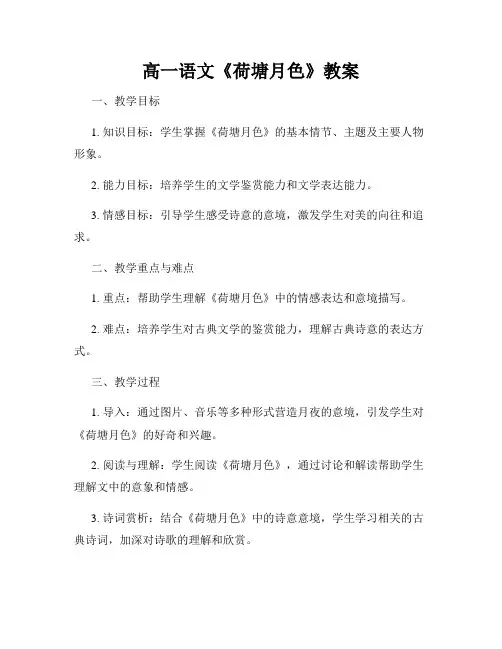 高一语文《荷塘月色》教案

一、教学目标

1. 知识目标：学生掌握《荷塘月色》的基本情节、主题及主要人物形象。

2. 能力目标：培养学生的文学鉴赏能力和文学表达能力。

3. 情感目标：引导学生感受诗意的意境，激发学生对美的向往和追求。

二、教学重点与难点

1. 重点：帮助学生理解《荷塘月色》中的情感表达和意境描写。

2. 难点：培养学生对古典文学的鉴赏能力，理解古典诗意的表达方式。

三、教学过程

1. 导入：通过图片、音乐等多种形式营造月夜的意境，引发学生对《荷塘月色》的好奇和兴趣。

2. 阅读与理解：学生阅读《荷塘月色》，通过讨论和解读帮助学生理解文中的意象和情感。

3. 诗词赏析：结合《荷塘月色》中的诗意意境，学生学习相关的古典诗词，加深对诗歌的理解和欣赏。